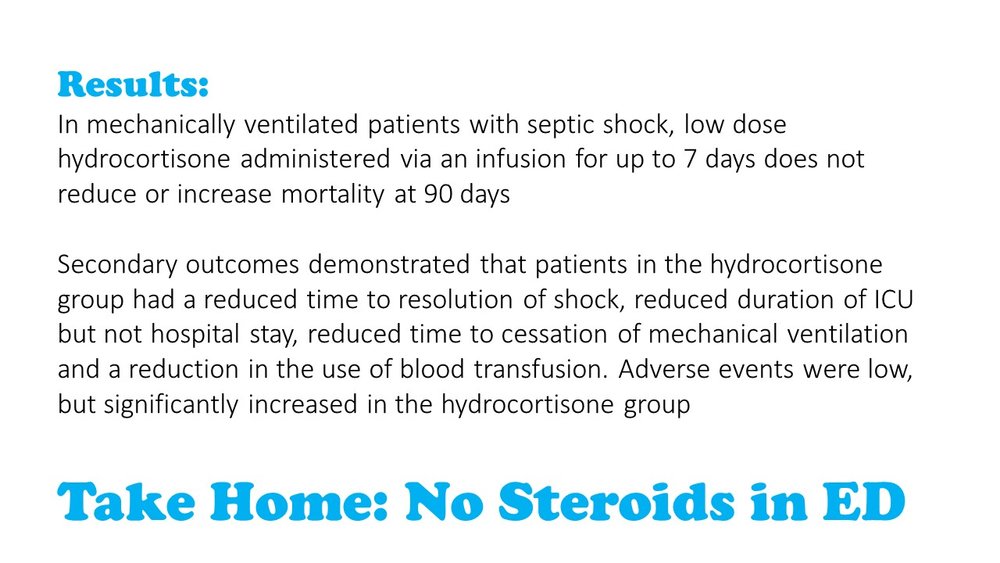 Results:
In mechanically ventilated patients with septic shock, low dose hydrocortisone administered via an infusion for up to 7 days does not reduce or increase mortality at 90 days

Secondary outcomes demonstrated that patients in the hydrocortisone group had a reduced time to resolution of shock, reduced duration of ICU but not hospital stay, reduced time to cessation of mechanical ventilation and a reduction in the use of blood transfusion. Adverse events were low, but significantly increased in the hydrocortisone group

Take Home: No Steroids in ED